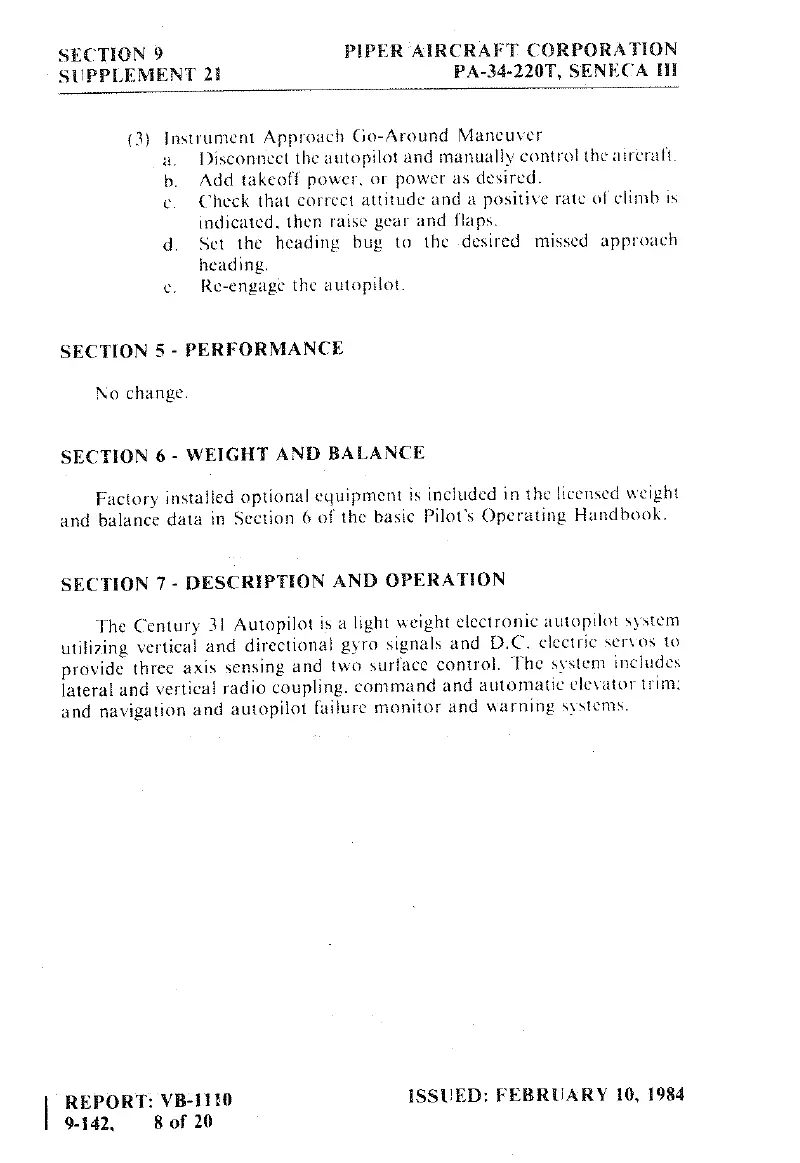 SECTION 9
SUPPLEMENT 21

PIPER AIRCRAFT CORPORATION
PA-34-220T, SENECA III

(3) Instrument Approach Go-Around Maneuver
a. Disconnect the autopilot and manually control the aircraft.
b. Add takeoff power, or power as desired.
c. Check that correct attitude and a positive rate of climb is indicated, then raise gear and flaps.
d. Set the heading bug to the desired missed approach heading.
e. Re-engage the autopilot.

SECTION 5 - PERFORMANCE

No change.

SECTION 6 - WEIGHT AND BALANCE

Factory installed optional equipment is included in the licensed weight and balance data in Section 6 of the basic Pilot's Operating Handbook.

SECTION 7 - DESCRIPTION AND OPERATION

The Century 31 Autopilot is a light weight electronic autopilot system utilizing vertical and directional gyro signals and D.C. electric servos to provide three axis sensing and two surface control. The system includes lateral and vertical radio coupling, command and automatic elevator trim; and navigation and autopilot failure monitor and warning systems.

REPORT: VB-1110
9-142, 8 of 20

ISSUED: FEBRUARY 10, 1984